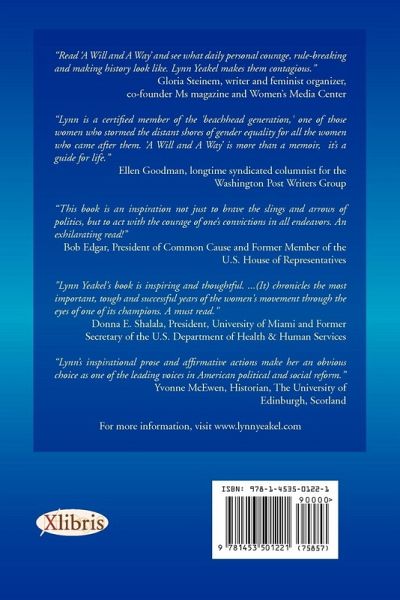 "Read 'A Will and A Way' and see what daily personal courage, rule-breaking and making history look like. Lynn Yeakel makes them contagious."
Gloria Steinem, writer and feminist organizer, co-founder Ms magazine and Women's Media Center

"Lynn is a certified member of the 'beachhead generation,' one of those women who stormed the distant shores of gender equality for all the women who came after them. 'A Will and A Way' is more than a memoir, it's a guide for life."
Ellen Goodman, longtime syndicated columnist for the Washington Post Writers Group

"This book is an inspiration not just to brave the slings and arrows of politics, but to act with the courage of one's convictions in all endeavors. An exhilarating read!"
Bob Edgar, President of Common Cause and Former Member of the U.S. House of Representatives

"Lynn Yeakel's book is inspiring and thoughtful. ...(It) chronicles the most important, tough and successful years of the women's movement through the eyes of one of its champions. A must read."
Donna E. Shalala, President, University of Miami and Former Secretary of the U.S. Department of Health & Human Services

"Lynn's inspirational prose and affirmative actions make her an obvious choice as one of the leading voices in American political and social reform."
Yvonne McEwen, Historian, The University of Edinburgh, Scotland

For more information, visit www.lynnyeakel.com

Xlibris

ISBN: 978-1-4535-0122-1
90000>
9 781453 501221 (75857)